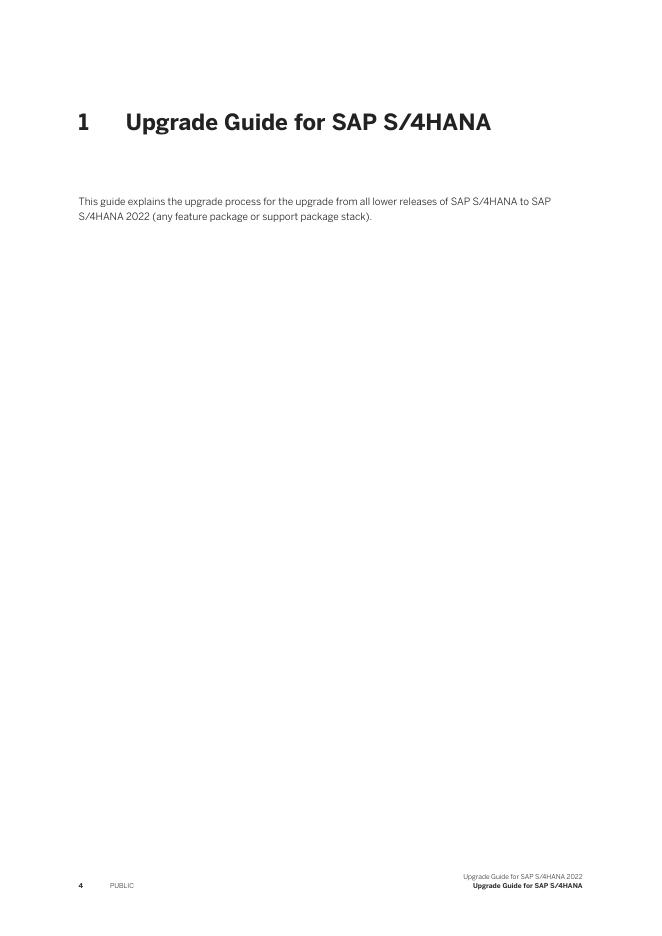 1 Upgrade Guide for SAP S/4HANA

This guide explains the upgrade process for the upgrade from all lower releases of SAP S/4HANA to SAP S/4HANA 2022 (any feature package or support package stack).

4 PUBLIC

Upgrade Guide for SAP S/4HANA 2022
Upgrade Guide for SAP S/4HANA